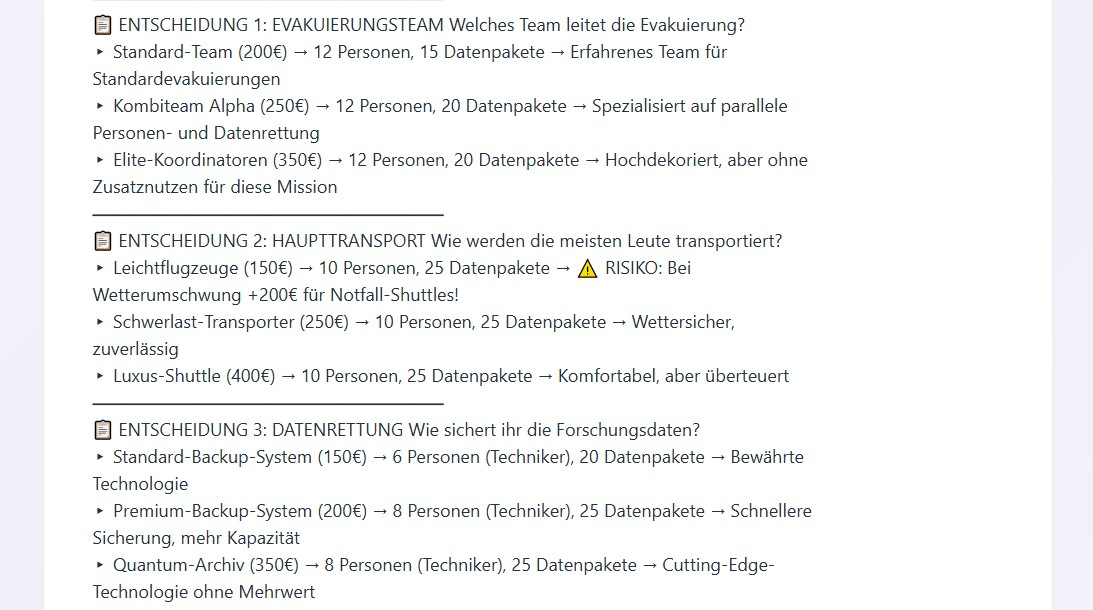 📋 ENTSCHEIDUNG 1: EVAKUIERUNGSTEAM Welches Team leitet die Evakuierung?
‣ Standard-Team (200€) → 12 Personen, 15 Datenpakete → Erfahrenes Team für Standardevakuierungen
‣ Kombiteam Alpha (250€) → 12 Personen, 20 Datenpakete → Spezialisiert auf parallele Personen- und Datenrettung
‣ Elite-Koordinatoren (350€) → 12 Personen, 20 Datenpakete → Hochdekoriert, aber ohne Zusatznutzen für diese Mission

📋 ENTSCHEIDUNG 2: HAUPTTRANSPORT Wie werden die meisten Leute transportiert?
‣ Leichtflugzeuge (150€) → 10 Personen, 25 Datenpakete → ⚠️ RISIKO: Bei Wetterumschwung +200€ für Notfall-Shuttles!
‣ Schwerlast-Transporter (250€) → 10 Personen, 25 Datenpakete → Wettersicher, zuverlässig
‣ Luxus-Shuttle (400€) → 10 Personen, 25 Datenpakete → Komfortabel, aber überteuert

📋 ENTSCHEIDUNG 3: DATENRETTUNG Wie sichert ihr die Forschungsdaten?
‣ Standard-Backup-System (150€) → 6 Personen (Techniker), 20 Datenpakete → Bewährte Technologie
‣ Premium-Backup-System (200€) → 8 Personen (Techniker), 25 Datenpakete → Schnellere Sicherung, mehr Kapazität
‣ Quantum-Archiv (350€) → 8 Personen (Techniker), 25 Datenpakete → Cutting-Edge-Technologie ohne Mehrwert